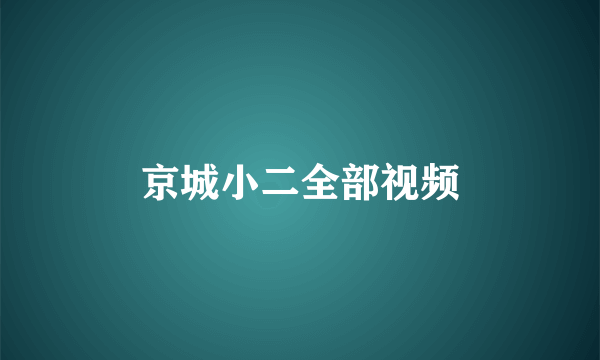 京城小二全部视频